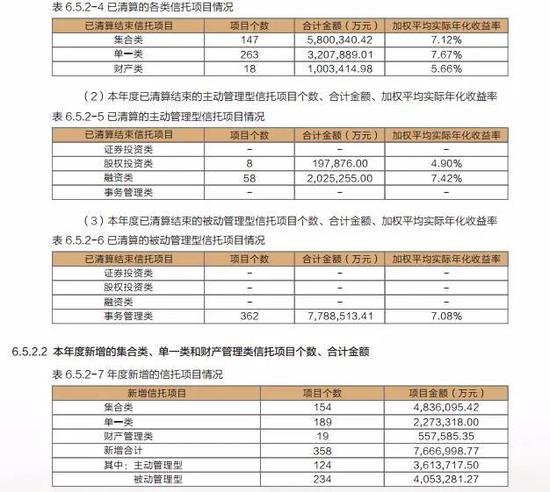 表 6.5.2-4 已清算的各类信托项目情况

| 已清算结束信托项目 | 项目个数 | 合计金额（万元） | 加权平均实际年化收益率 |
|---|---|---|---|
| 集合类 | 147 | 5,800,340.42 | 7.12% |
| 单一类 | 263 | 3,207,889.01 | 7.67% |
| 财产类 | 18 | 1,003,414.98 | 5.66% |

（2）本年度已清算结束的主动管理型信托项目个数、合计金额、加权平均实际年化收益率

表 6.5.2-5 已清算的主动管理型信托项目情况

| 已清算结束信托项目 | 项目个数 | 合计金额（万元） | 加权平均实际年化收益率 |
|---|---|---|---|
| 证券投资类 | - | - | - |
| 股权投资类 | 8 | 197,876.00 | 4.90% |
| 融资类 | 58 | 2,025,255.00 | 7.42% |
| 事务管理类 | - | - | - |

（3）本年度已清算结束的被动管理型信托项目个数、合计金额、加权平均实际年化收益率

表 6.5.2-6 已清算的被动管理型信托项目情况

| 已清算结束信托项目 | 项目个数 | 合计金额（万元） | 加权平均实际年化收益率 |
|---|---|---|---|
| 证券投资类 | - | - | - |
| 股权投资类 | - | - | - |
| 融资类 | - | - | - |
| 事务管理类 | 362 | 7,788,513.41 | 7.08% |

6.5.2.2 本年度新增的集合类、单一类和财产管理类信托项目个数、合计金额

表 6.5.2-7 年度新增的信托项目情况

| 新增信托项目 | 项目个数 | 项目金额（万元） |
|---|---|---|
| 集合类 | 154 | 4,836,095.42 |
| 单一类 | 189 | 2,273,318.00 |
| 财产管理类 | 19 | 557,585.35 |
| 新增合计 | 358 | 7,666,998.77 |
| 其中：主动管理型 | 124 | 3,613,717.50 |
| 被动管理型 | 234 | 4,053,281.27 |